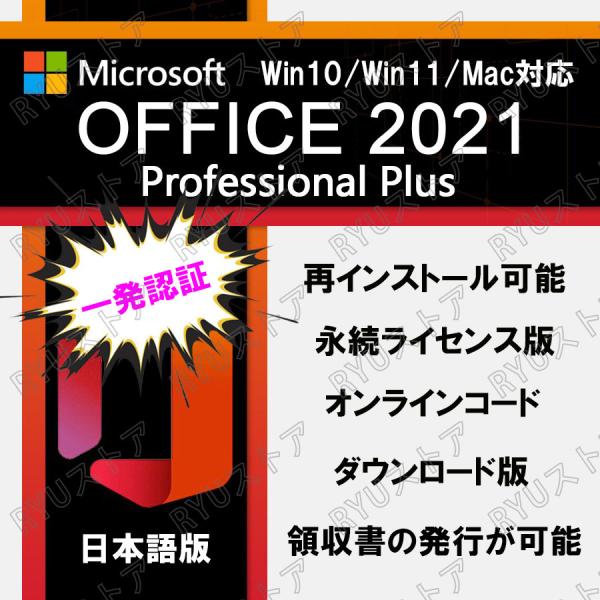 Microsoft Win10/Win11/Mac対応
OFFICE 2021
Professional Plus

一発認証

再インストール可能
永続ライセンス版
オンラインコード
ダウンロード版
領収書の発行が可能

日本語版

RYUストア